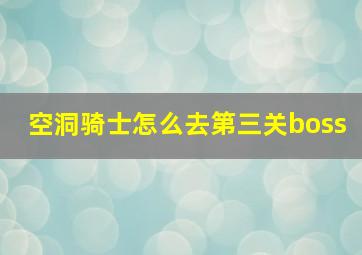 空洞骑士怎么去第三关boss